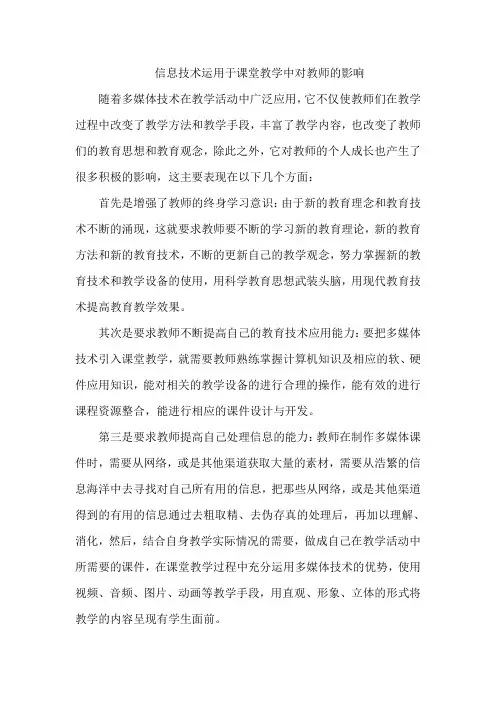 信息技术运用于课堂教学中对教师的影响

随着多媒体技术在教学活动中广泛应用，它不仅使教师们在教学过程中改变了教学方法和教学手段，丰富了教学内容，也改变了教师们的教育思想和教育观念，除此之外，它对教师的个人成长也产生了很多积极的影响，这主要表现在以下几个方面：

首先是增强了教师的终身学习意识：由于新的教育理念和教育技术不断的涌现，这就要求教师要不断的学习新的教育理论，新的教育方法和新的教育技术，不断的更新自己的教学观念，努力掌握新的教育技术和教学设备的使用，用科学教育思想武装头脑，用现代教育技术提高教育教学效果。

其次是要求教师不断提高自己的教育技术应用能力：要把多媒体技术引入课堂教学，就需要教师熟练掌握计算机知识及相应的软、硬件应用知识，能对相关的教学设备的进行合理的操作，能有效的进行课程资源整合，能进行相应的课件设计与开发。

第三是要求教师提高自己处理信息的能力：教师在制作多媒体课件时，需要从网络，或是其他渠道获取大量的素材，需要从浩繁的信息海洋中去寻找对自己所有用的信息，把那些从网络，或是其他渠道得到的有用的信息通过去粗取精、去伪存真的处理后，再加以理解、消化，然后，结合自身教学实际情况的需要，做成自己在教学活动中所需要的课件，在课堂教学过程中充分运用多媒体技术的优势，使用视频、音频、图片、动画等教学手段，用直观、形象、立体的形式将教学的内容呈现有学生面前。